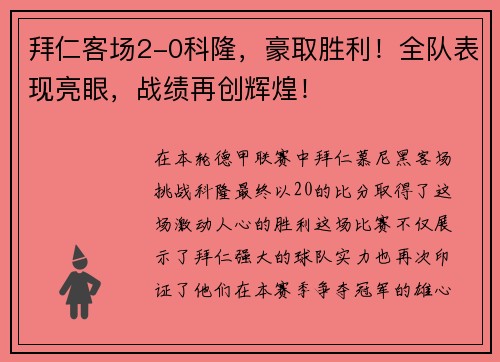 拜仁客场2-0科隆，豪取胜利！全队表现亮眼，战绩再创辉煌！

在本轮德甲联赛中拜仁慕尼黑客场挑战科隆最终以20的比分取得了这场激动人心的胜利这场比赛不仅展示了拜仁强大的球队实力也再次印证了他们在本赛季争夺冠军的雄心